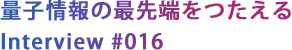 量子情報の最先端をつたえる
Interview #016